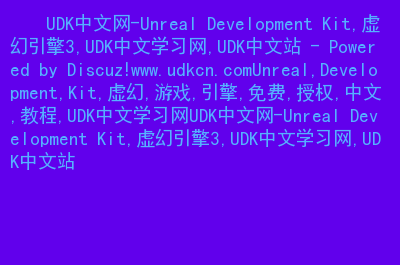 UDK中文网-Unreal Development Kit,虚幻引擎3,UDK中文学习网,UDK中文站 - Powered by Discuz!www.udkcn.comUnreal,Development,Kit,虚幻,游戏,引擎,免费,授权,中文,教程,UDK中文学习网UDK中文网-Unreal Development Kit,虚幻引擎3,UDK中文学习网,UDK中文站